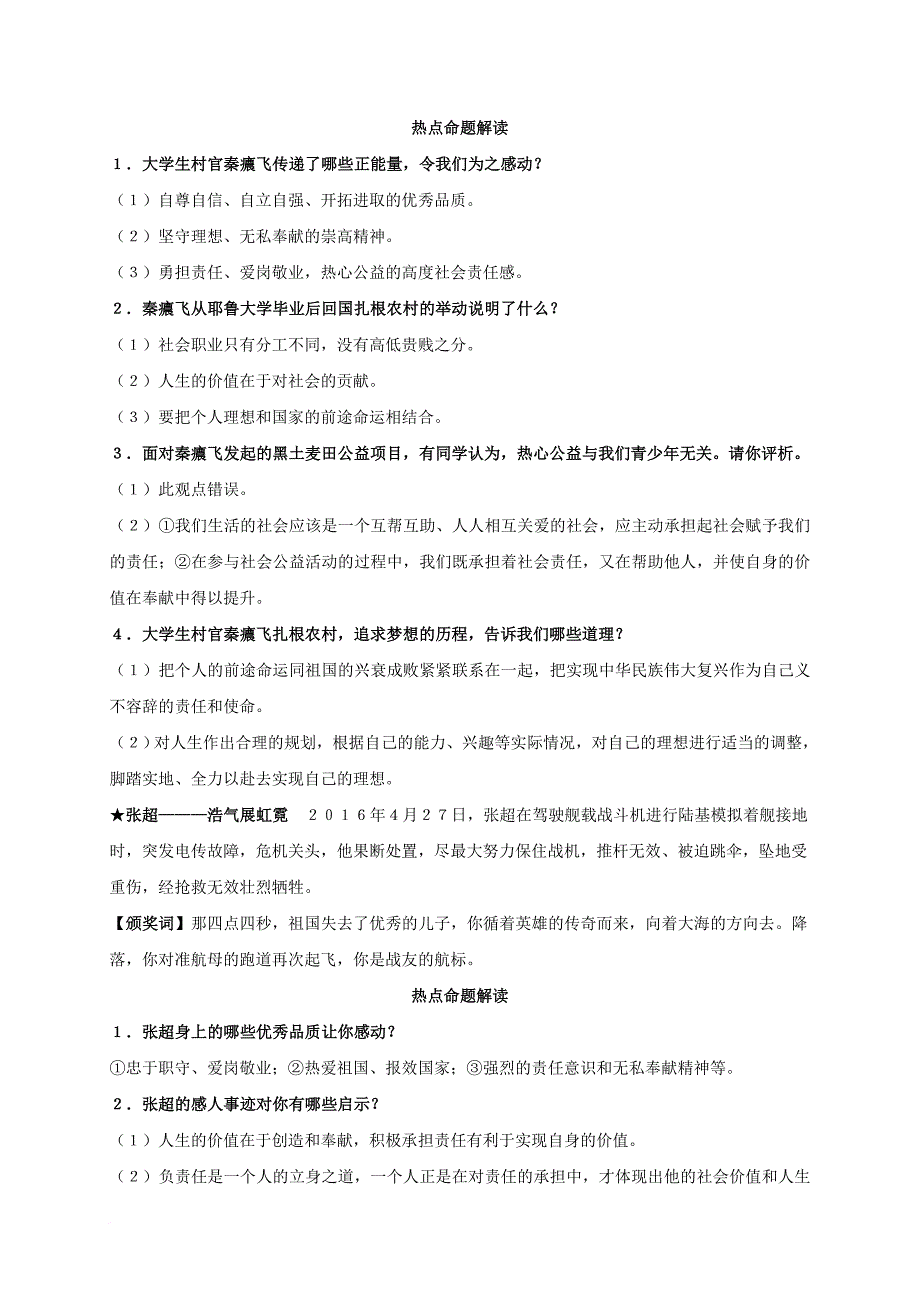 热点命题解读

1．大学生村官秦玥飞传递了哪些正能量，令我们为之感动？

（1）自尊自信、自立自强、开拓进取的优秀品质。

（2）坚守理想、无私奉献的崇高精神。

（3）勇担责任、爱岗敬业，热心公益的高度社会责任感。

2．秦玥飞从耶鲁大学毕业后回国扎根农村的举动说明了什么？

（1）社会职业只有分工不同，没有高低贵贱之分。

（2）人生的价值在于对社会的贡献。

（3）要把个人理想和国家的前途命运相结合。

3．面对秦玥飞发起的黑土麦田公益项目，有同学认为，热心公益与我们青少年无关。请你评析。

（1）此观点错误。

（2）①我们生活的社会应该是一个互帮互助、人人相互关爱的社会，应主动承担起社会赋予我们的责任；②在参与社会公益活动的过程中，我们既承担着社会责任，又在帮助他人，并使自身的价值在奉献中得以提升。

4．大学生村官秦玥飞扎根农村，追求梦想的历程，告诉我们哪些道理？

（1）把个人的前途命运同祖国的兴衰成败紧紧联系在一起，把实现中华民族伟大复兴作为自己义不容辞的责任和使命。

（2）对人生作出合理的规划，根据自己的能力、兴趣等实际情况，对自己的理想进行适当的调整，脚踏实地、全力以赴去实现自己的理想。

★张超———浩气展虹霓　２０１６年４月２７日，张超在驾驶舰载战斗机进行陆基模拟着舰接地时，突发电传故障，危机关头，他果断处置，尽最大努力保住战机，推杆无效、被迫跳伞，坠地受重伤，经抢救无效壮烈牺牲。

【颁奖词】那四点四秒，祖国失去了优秀的儿子，你循着英雄的传奇而来，向着大海的方向去。降落，你对准航母的跑道再次起飞，你是战友的航标。

热点命题解读

1．张超身上的哪些优秀品质让你感动？

①忠于职守、爱岗敬业；②热爱祖国、报效国家；③强烈的责任意识和无私奉献精神等。

2．张超的感人事迹对你有哪些启示？

（1）人生的价值在于创造和奉献，积极承担责任有利于实现自身的价值。

（2）负责任是一个人的立身之道，一个人正是在对责任的承担中，才体现出他的社会价值和人生